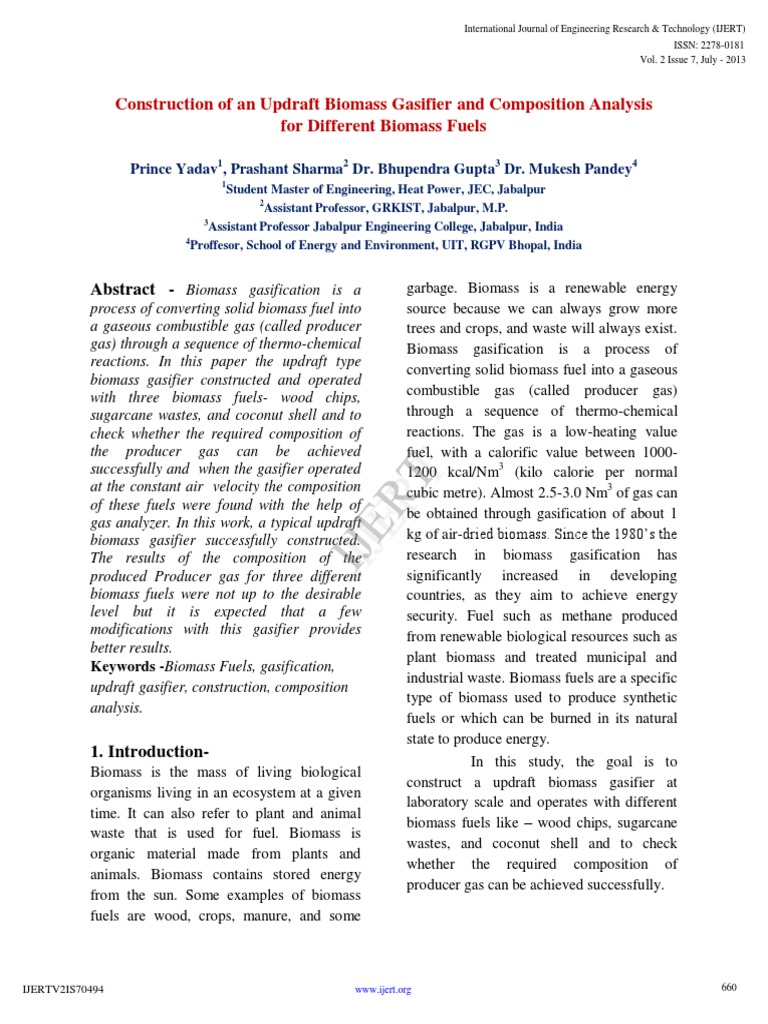 International Journal of Engineering Research & Technology (IJERT)
ISSN: 2278-0181
Vol. 2 Issue 7, July - 2013

Construction of an Updraft Biomass Gasifier and Composition Analysis for Different Biomass Fuels

Prince Yadav$^1$, Prashant Sharma$^2$ Dr. Bhupendra Gupta$^3$ Dr. Mukesh Pandey$^4$
$^1$Student Master of Engineering, Heat Power, JEC, Jabalpur
$^2$Assistant Professor, GRKIST, Jabalpur, M.P.
$^3$Assistant Professor Jabalpur Engineering College, Jabalpur, India
$^4$Proffesor, School of Energy and Environment, UIT, RGPV Bhopal, India

Abstract - Biomass gasification is a process of converting solid biomass fuel into a gaseous combustible gas (called producer gas) through a sequence of thermo-chemical reactions. In this paper the updraft type biomass gasifier constructed and operated with three biomass fuels- wood chips, sugarcane wastes, and coconut shell and to check whether the required composition of the producer gas can be achieved successfully and when the gasifier operated at the constant air velocity the composition of these fuels were found with the help of gas analyzer. In this work, a typical updraft biomass gasifier successfully constructed. The results of the composition of the produced Producer gas for three different biomass fuels were not up to the desirable level but it is expected that a few modifications with this gasifier provides better results.

Keywords -Biomass Fuels, gasification, updraft gasifier, construction, composition analysis.

1. Introduction-

Biomass is the mass of living biological organisms living in an ecosystem at a given time. It can also refer to plant and animal waste that is used for fuel. Biomass is organic material made from plants and animals. Biomass contains stored energy from the sun. Some examples of biomass fuels are wood, crops, manure, and some garbage. Biomass is a renewable energy source because we can always grow more trees and crops, and waste will always exist. Biomass gasification is a process of converting solid biomass fuel into a gaseous combustible gas (called producer gas) through a sequence of thermo-chemical reactions. The gas is a low-heating value fuel, with a calorific value between 1000-1200 kcal/Nm$^3$ (kilo calorie per normal cubic metre). Almost 2.5-3.0 Nm$^3$ of gas can be obtained through gasification of about 1 kg of air-dried biomass. Since the 1980's the research in biomass gasification has significantly increased in developing countries, as they aim to achieve energy security. Fuel such as methane produced from renewable biological resources such as plant biomass and treated municipal and industrial waste. Biomass fuels are a specific type of biomass used to produce synthetic fuels or which can be burned in its natural state to produce energy.

In this study, the goal is to construct a updraft biomass gasifier at laboratory scale and operates with different biomass fuels like – wood chips, sugarcane wastes, and coconut shell and to check whether the required composition of producer gas can be achieved successfully.

IJERT

IJERTV2IS70494
www.ijert.org
660